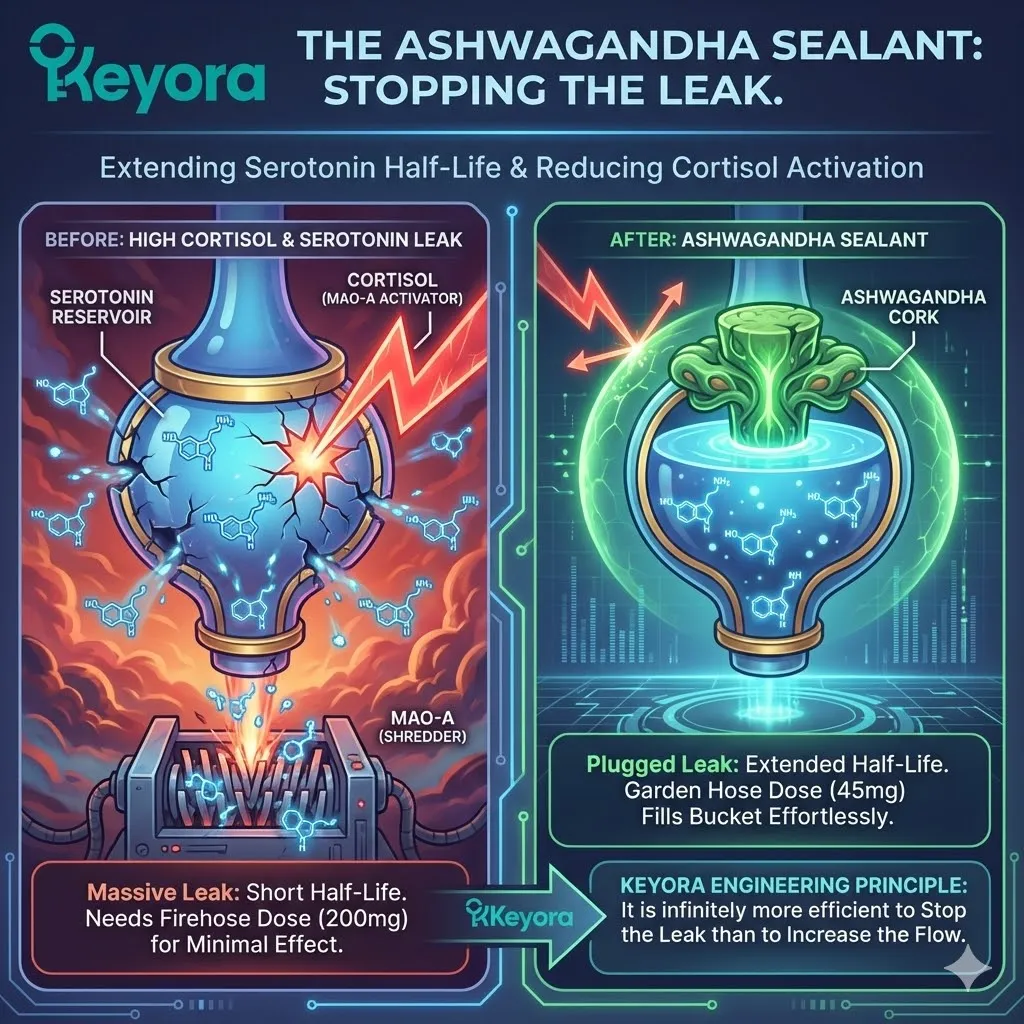 Keyora

THE ASHWAGANDHA SEALANT: STOPPING THE LEAK.

Extending Serotonin Half-Life & Reducing Cortisol Activation

BEFORE: HIGH CORTISOL & SEROTONIN LEAK

SEROTONIN RESERVOIR

CORTISOL (MAO-A ACTIVATOR)

MAO-A (SHREDDER)

Massive Leak: Short Half-Life. Needs Firehose Dose (200mg) for Minimal Effect.

Keyora

AFTER: ASHWAGANDHA SEALANT

ASHWAGANDHA CORK

Plugged Leak: Extended Half-Life. Garden Hose Dose (45mg) Fills Bucket Effortlessly.

KEYORA ENGINEERING PRINCIPLE: It is infinitely more efficient to Stop the Leak than to Increase the Flow.